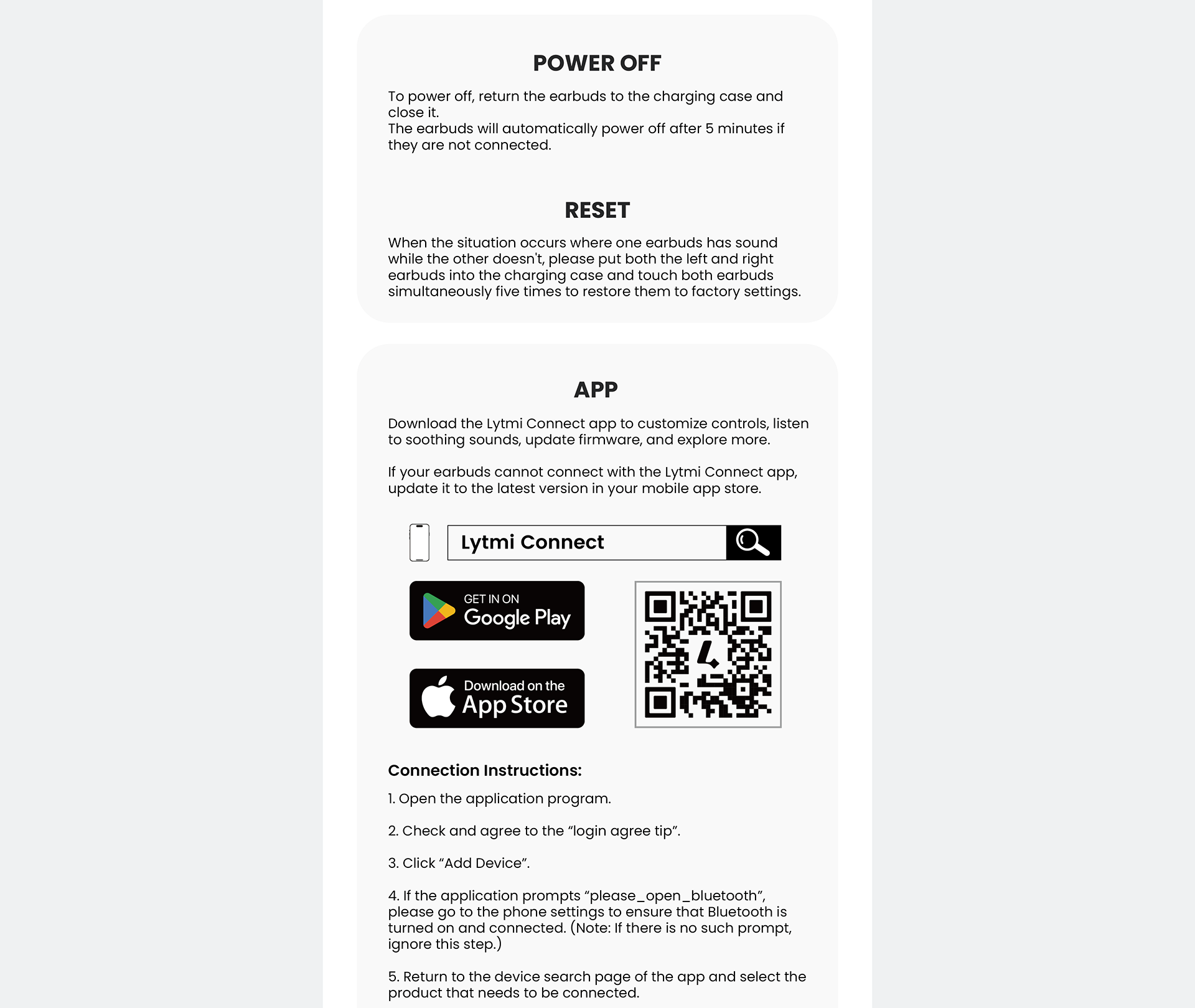 POWER OFF

To power off, return the earbuds to the charging case and close it.
The earbuds will automatically power off after 5 minutes if they are not connected.

RESET

When the situation occurs where one earbuds has sound while the other doesn't, please put both the left and right earbuds into the charging case and touch both earbuds simultaneously five times to restore them to factory settings.

APP

Download the Lytmi Connect app to customize controls, listen to soothing sounds, update firmware, and explore more.

If your earbuds cannot connect with the Lytmi Connect app, update it to the latest version in your mobile app store.

Lytmi Connect

GET IN ON Google Play

Download on the App Store

Connection Instructions:

1. Open the application program.

2. Check and agree to the “login agree tip”.

3. Click “Add Device”.

4. If the application prompts “please_open_bluetooth”, please go to the phone settings to ensure that Bluetooth is turned on and connected. (Note: If there is no such prompt, ignore this step.)

5. Return to the device search page of the app and select the product that needs to be connected.